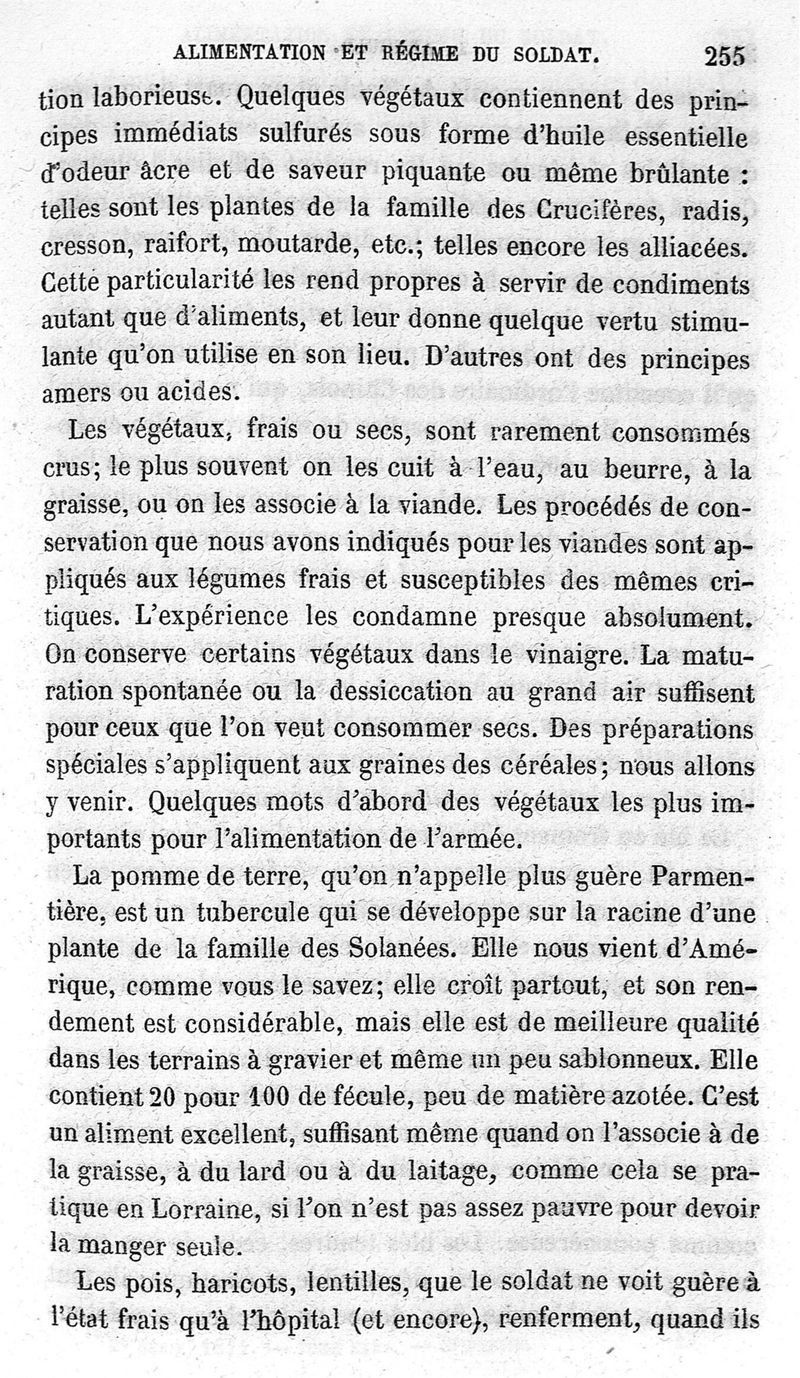 ALIMENTATION ET RÉGIME DU SOLDAT. 255

tion laborieuse. Quelques végétaux contiennent des principes immédiats sulfurés sous forme d'huile essentielle d'odeur âcre et de saveur piquante ou même brûlante : telles sont les plantes de la famille des Crucifères, radis, cresson, raifort, moutarde, etc.; telles encore les alliacées. Cette particularité les rend propres à servir de condiments autant que d'aliments, et leur donne quelque vertu stimulante qu'on utilise en son lieu. D'autres ont des principes amers ou acides.

Les végétaux, frais ou secs, sont rarement consommés crus; le plus souvent on les cuit à l'eau, au beurre, à la graisse, ou on les associe à la viande. Les procédés de conservation que nous avons indiqués pour les viandes sont appliqués aux légumes frais et susceptibles des mêmes critiques. L'expérience les condamne presque absolument. On conserve certains végétaux dans le vinaigre. La maturation spontanée ou la dessiccation au grand air suffisent pour ceux que l'on veut consommer secs. Des préparations spéciales s'appliquent aux graines des céréales; nous allons y venir. Quelques mots d'abord des végétaux les plus importants pour l'alimentation de l'armée.

La pomme de terre, qu'on n'appelle plus guère Parmentière, est un tubercule qui se développe sur la racine d'une plante de la famille des Solanées. Elle nous vient d'Amérique, comme vous le savez; elle croît partout, et son rendement est considérable, mais elle est de meilleure qualité dans les terrains à gravier et même un peu sablonneux. Elle contient 20 pour 100 de fécule, peu de matière azotée. C'est un aliment excellent, suffisant même quand on l'associe à de la graisse, à du lard ou à du laitage, comme cela se pratique en Lorraine, si l'on n'est pas assez pauvre pour devoir la manger seule.

Les pois, haricots, lentilles, que le soldat ne voit guère à l'état frais qu'à l'hôpital (et encore), renferment, quand ils